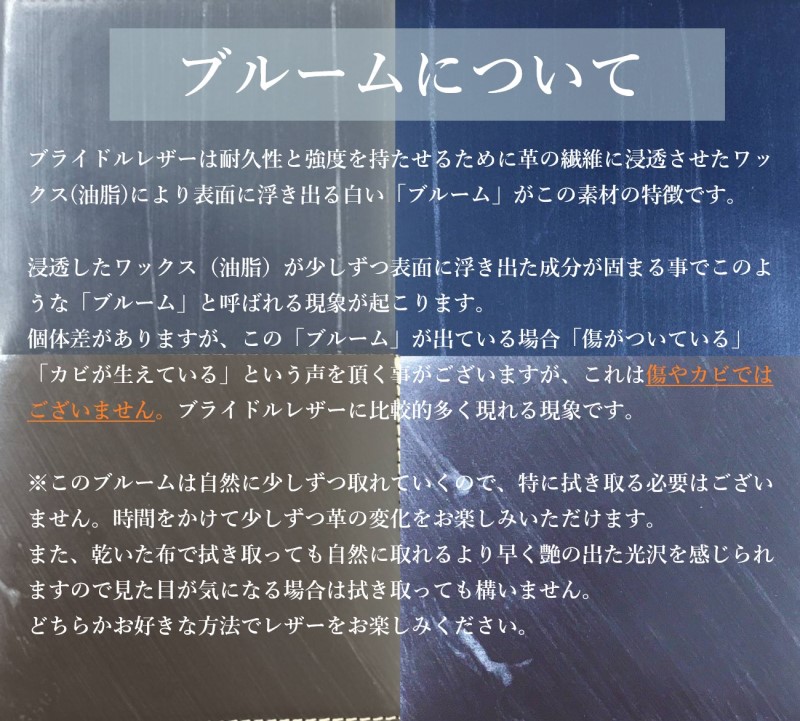 ブルームについて

ブライドルレザーは耐久性と強度を持たせるために革の繊維に浸透させたワックス(油脂)により表面に浮き出る白い「ブルーム」がこの素材の特徴です。

浸透したワックス（油脂）が少しずつ表面に浮き出た成分が固まる事でこのような「ブルーム」と呼ばれる現象が起こります。
個体差がありますが、この「ブルーム」が出ている場合「傷がついている」「カビが生えている」という声を頂く事がございますが、これは傷やカビではございません。ブライドルレザーに比較的多く現れる現象です。

※このブルームは自然に少しずつ取れていくので、特に拭き取る必要はございません。時間をかけて少しずつ革の変化をお楽しみいただけます。
また、乾いた布で拭き取っても自然に取れるより早く艶の出た光沢を感じられますので見た目が気になる場合は拭き取っても構いません。
どちらかお好きな方法でレザーをお楽しみください。